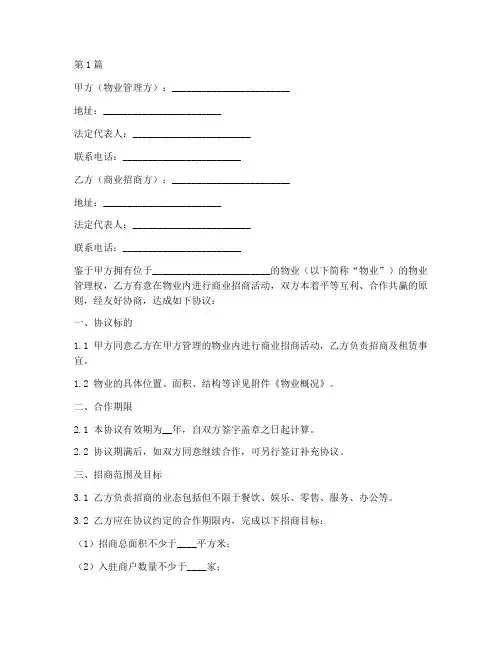 第1篇

甲方（物业管理方）：________________________

地址：________________________

法定代表人：________________________

联系电话：________________________

乙方（商业招商方）：________________________

地址：________________________

法定代表人：________________________

联系电话：________________________

鉴于甲方拥有位于________________________的物业（以下简称“物业”）的物业管理权，乙方有意在物业内进行商业招商活动，双方本着平等互利、合作共赢的原则，经友好协商，达成如下协议：

一、协议标的

1.1 甲方同意乙方在甲方管理的物业内进行商业招商活动，乙方负责招商及租赁事宜。

1.2 物业的具体位置、面积、结构等详见附件《物业概况》。

二、合作期限

2.1 本协议有效期为__年，自双方签字盖章之日起计算。

2.2 协议期满后，如双方同意继续合作，可另行签订补充协议。

三、招商范围及目标

3.1 乙方负责招商的业态包括但不限于餐饮、娱乐、零售、服务、办公等。

3.2 乙方应在协议约定的合作期限内，完成以下招商目标：

（1）招商总面积不少于____平方米；

（2）入驻商户数量不少于____家；